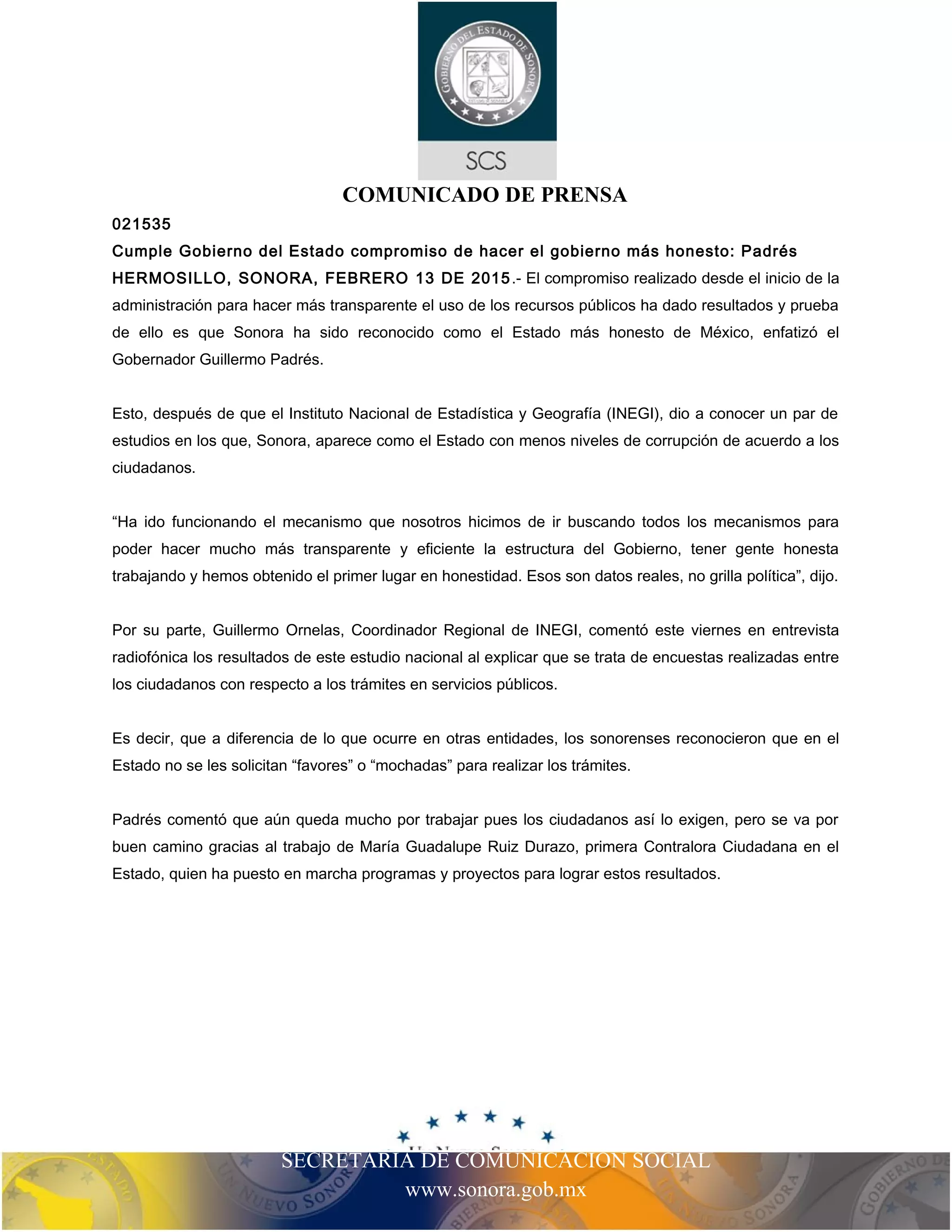 GOBIERNO DEL ESTADO DE SONORA

SCS

COMUNICADO DE PRENSA

021535

Cumple Gobierno del Estado compromiso de hacer el gobierno más honesto: Padrés

HERMOSILLO, SONORA, FEBRERO 13 DE 2015.- El compromiso realizado desde el inicio de la administración para hacer más transparente el uso de los recursos públicos ha dado resultados y prueba de ello es que Sonora ha sido reconocido como el Estado más honesto de México, enfatizó el Gobernador Guillermo Padrés.

Esto, después de que el Instituto Nacional de Estadística y Geografía (INEGI), dio a conocer un par de estudios en los que, Sonora, aparece como el Estado con menos niveles de corrupción de acuerdo a los ciudadanos.

“Ha ido funcionando el mecanismo que nosotros hicimos de ir buscando todos los mecanismos para poder hacer mucho más transparente y eficiente la estructura del Gobierno, tener gente honesta trabajando y hemos obtenido el primer lugar en honestidad. Esos son datos reales, no grilla política”, dijo.

Por su parte, Guillermo Ornelas, Coordinador Regional de INEGI, comentó este viernes en entrevista radiofónica los resultados de este estudio nacional al explicar que se trata de encuestas realizadas entre los ciudadanos con respecto a los trámites en servicios públicos.

Es decir, que a diferencia de lo que ocurre en otras entidades, los sonorenses reconocieron que en el Estado no se les solicitan “favores” o “mochadas” para realizar los trámites.

Padrés comentó que aún queda mucho por trabajar pues los ciudadanos así lo exigen, pero se va por buen camino gracias al trabajo de María Guadalupe Ruiz Durazo, primera Contralora Ciudadana en el Estado, quien ha puesto en marcha programas y proyectos para lograr estos resultados.

SECRETARIA DE COMUNICACION SOCIAL
www.sonora.gob.mx